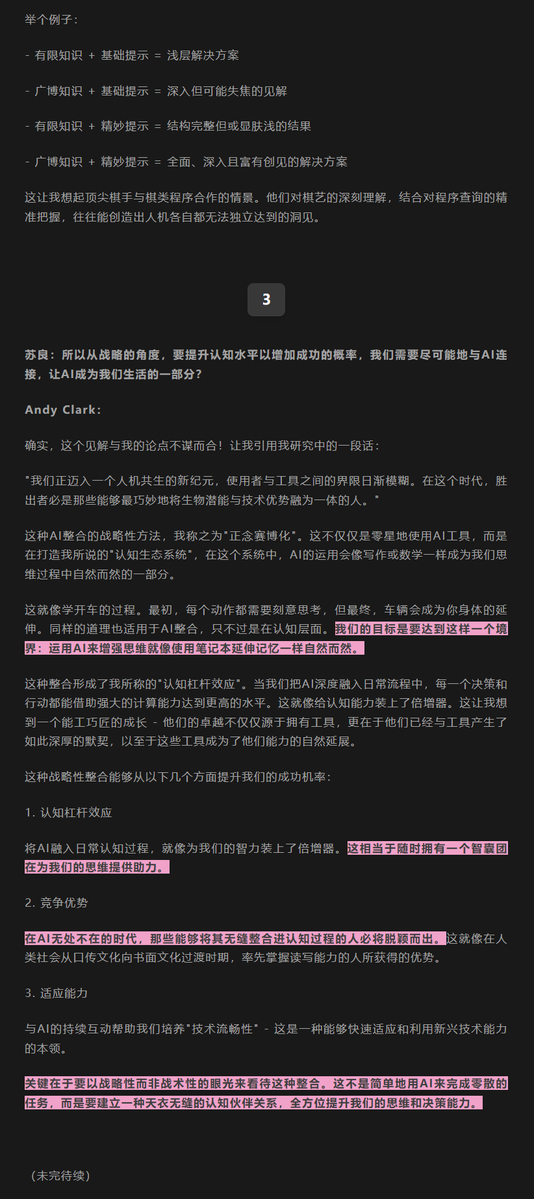 举个例子：

- 有限知识 + 基础提示 = 浅层解决方案

- 广博知识 + 基础提示 = 深入但可能失焦的见解

- 有限知识 + 精妙提示 = 结构完整但或显肤浅的结果

- 广博知识 + 精妙提示 = 全面、深入且富有创见的解决方案

这让我想起顶尖棋手与棋类程序合作的情景。他们对棋艺的深刻理解，结合对程序查询的精准把握，往往能创造出人机各自都无法独立达到的洞见。

3

苏良：所以从战略的角度，要提升认知水平以增加成功的概率，我们需要尽可能地与AI连接，让AI成为我们生活的一部分？

Andy Clark:

确实，这个见解与我的论点不谋而合！让我引用我研究中的一段话：

"我们正迈入一个人机共生的新纪元，使用者与工具之间的界限日渐模糊。在这个时代，胜出者必是那些能够最巧妙地将生物潜能与技术优势融为一体的人。"

这种AI整合的战略性方法，我称之为"正念赛博化"。这不仅仅是零星地使用AI工具，而是在打造我所说的"认知生态系统"，在这个系统中，AI的运用会像写作或数学一样成为我们思维过程中自然而然的一部分。

这就像学开车的过程。最初，每个动作都需要刻意思考，但最终，车辆会成为你身体的延伸。同样的道理也适用于AI整合，只不过是在认知层面。我们的目标是要达到这样一个境界：运用AI来增强思维就像使用笔记本延伸记忆一样自然而然。

这种整合形成了我所称的"认知杠杆效应"。当我们把AI深度融入日常流程中，每一个决策和行动都能借助强大的计算能力达到更高的水平。这就像给认知能力装上了倍增器。这让我想到一个能工巧匠的成长 - 他们的卓越不仅仅源于拥有工具，更在于他们已经与工具产生了如此深厚的默契，以至于这些工具成为了他们能力的自然延展。

这种战略性整合能够从以下几个方面提升我们的成功机率：

1. 认知杠杆效应

将AI融入日常认知过程，就像为我们的智力装上了倍增器。这相当于随时拥有一个智囊团在为我们的思维提供助力。

2. 竞争优势

在AI无处不在的时代，那些能够将其无缝整合进认知过程的人必将脱颖而出。这就像在人类社会从口传文化向书面文化过渡时期，率先掌握读写能力的人所获得的优势。

3. 适应能力

与AI的持续互动帮助我们培养"技术流畅性" - 这是一种能够快速适应和利用新兴技术能力的本领。

关键在于要以战略性而非战术性的眼光来看待这种整合。这不是简单地用AI来完成零散的任务，而是要建立一种天衣无缝的认知伙伴关系，全方位提升我们的思维和决策能力。

（未完待续）